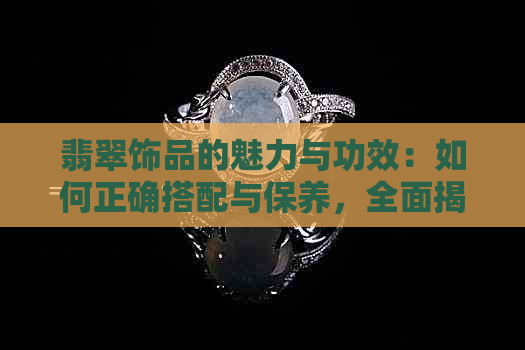 翡翠饰品的魅力与功效：如何正确搭配与保养，全面揭